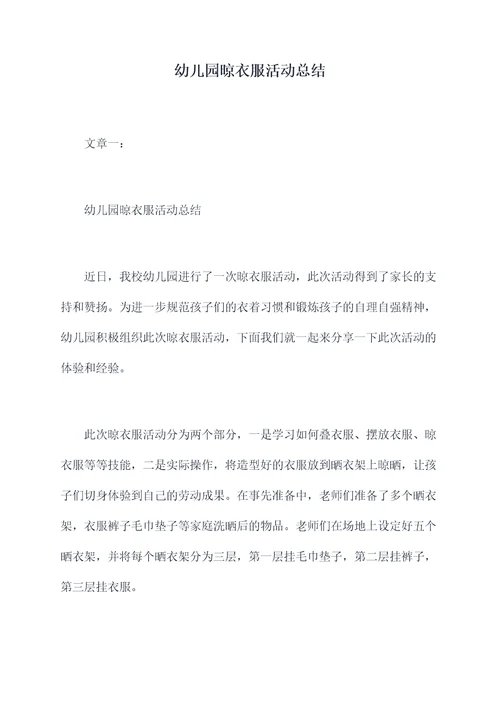 幼儿园晾衣服活动总结

文章一：

幼儿园晾衣服活动总结

近日，我校幼儿园进行了一次晾衣服活动，此次活动得到了家长的支持和赞扬。为进一步规范孩子们的衣着习惯和锻炼孩子的自理自强精神，幼儿园积极组织此次晾衣服活动，下面我们就一起来分享一下此次活动的体验和经验。

此次晾衣服活动分为两个部分，一是学习如何叠衣服、摆放衣服、晾衣服等等技能，二是实际操作，将造型好的衣服放到晒衣架上晾晒，让孩子们切身体验到自己的劳动成果。在事先准备中，老师们准备了多个晒衣架，衣服裤子毛巾垫子等家庭洗晒后的物品。老师们在场地上设定好五个晒衣架，并将每个晒衣架分为三层，第一层挂毛巾垫子，第二层挂裤子，第三层挂衣服。